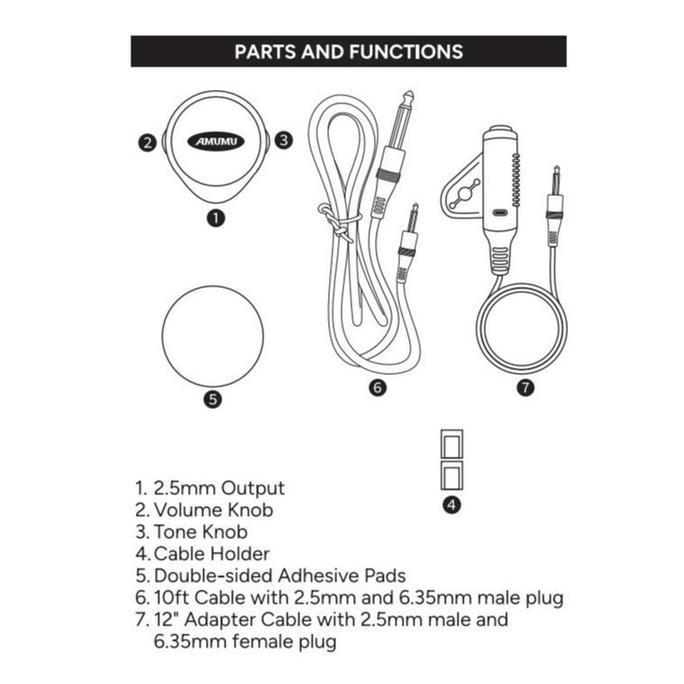 PARTS AND FUNCTIONS

2
AMUMU
3
1
5
6
7
4

1. 2.5mm Output
2. Volume Knob
3. Tone Knob
4. Cable Holder
5. Double-sided Adhesive Pads
6. 10ft Cable with 2.5mm and 6.35mm male plug
7. 12" Adapter Cable with 2.5mm male and 6.35mm female plug